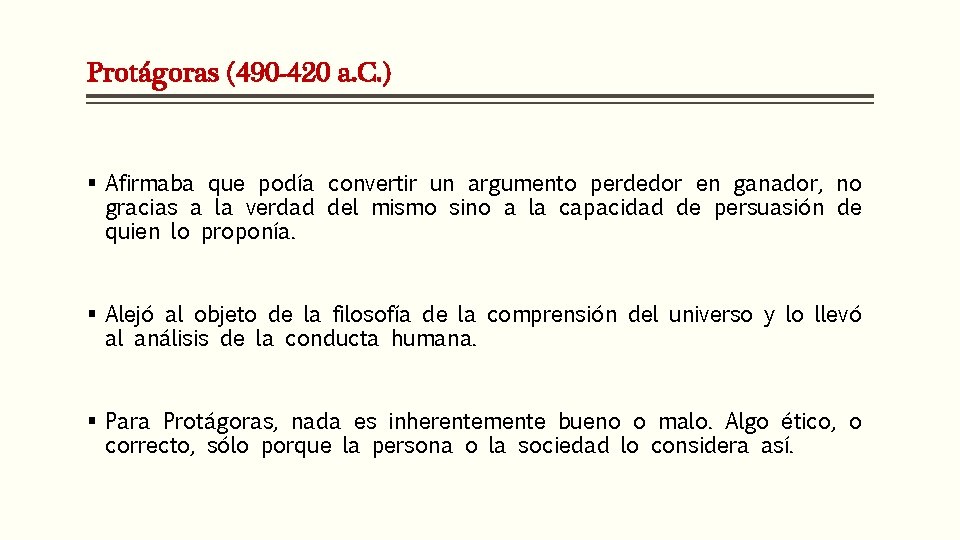 Protágoras (490-420 a.C.)

▪ Afirmaba que podía convertir un argumento perdedor en ganador, no gracias a la verdad del mismo sino a la capacidad de persuasión de quien lo proponía.

▪ Alejó al objeto de la filosofía de la comprensión del universo y lo llevó al análisis de la conducta humana.

▪ Para Protágoras, nada es inherentemente bueno o malo. Algo ético, o correcto, sólo porque la persona o la sociedad lo considera así.